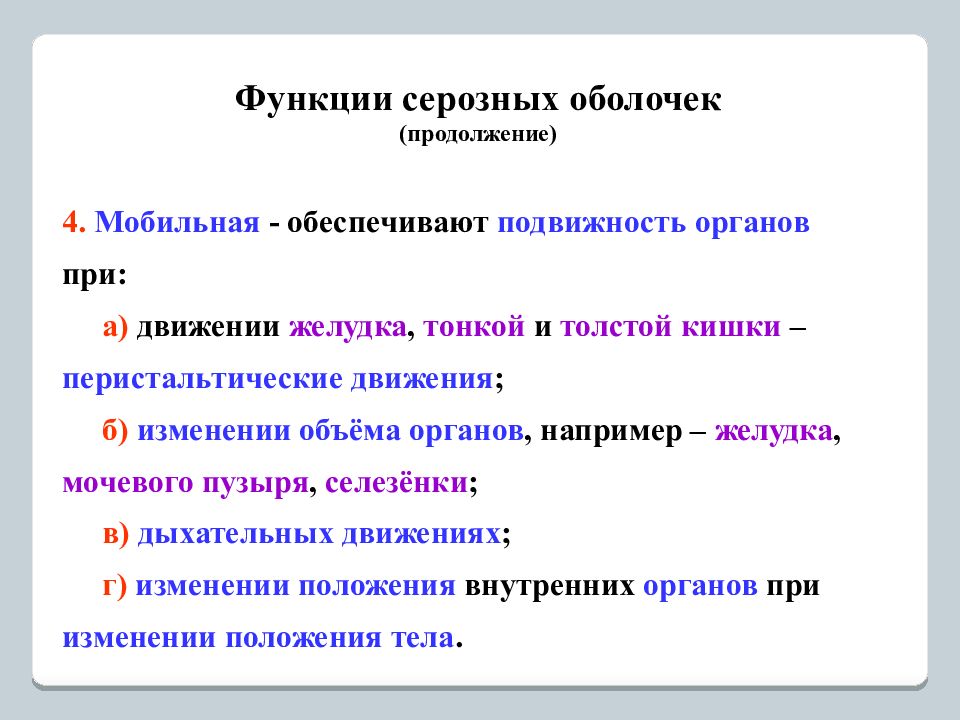 Функции серозных оболочек
(продолжение)

4. Мобильная - обеспечивают подвижность органов при:

а) движении желудка, тонкой и толстой кишки – перистальтические движения;

б) изменении объёма органов, например – желудка, мочевого пузыря, селезёнки;

в) дыхательных движениях;

г) изменении положения внутренних органов при изменении положения тела.